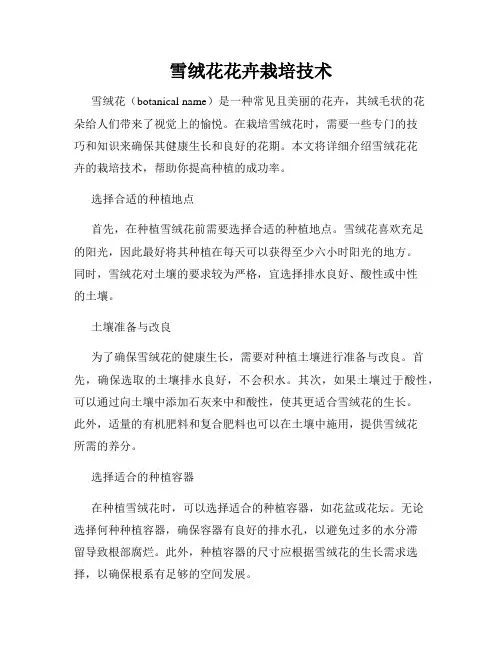 雪绒花花卉栽培技术

雪绒花（botanical name）是一种常见且美丽的花卉，其绒毛状的花朵给人们带来了视觉上的愉悦。在栽培雪绒花时，需要一些专门的技巧和知识来确保其健康生长和良好的花期。本文将详细介绍雪绒花花卉的栽培技术，帮助你提高种植的成功率。

选择合适的种植地点

首先，在种植雪绒花前需要选择合适的种植地点。雪绒花喜欢充足的阳光，因此最好将其种植在每天可以获得至少六小时阳光的地方。同时，雪绒花对土壤的要求较为严格，宜选择排水良好、酸性或中性的土壤。

土壤准备与改良

为了确保雪绒花的健康生长，需要对种植土壤进行准备与改良。首先，确保选取的土壤排水良好，不会积水。其次，如果土壤过于酸性，可以通过向土壤中添加石灰来中和酸性，使其更适合雪绒花的生长。此外，适量的有机肥料和复合肥料也可以在土壤中施用，提供雪绒花所需的养分。

选择适合的种植容器

在种植雪绒花时，可以选择适合的种植容器，如花盆或花坛。无论选择何种种植容器，确保容器有良好的排水孔，以避免过多的水分滞留导致根部腐烂。此外，种植容器的尺寸应根据雪绒花的生长需求选择，以确保根系有足够的空间发展。